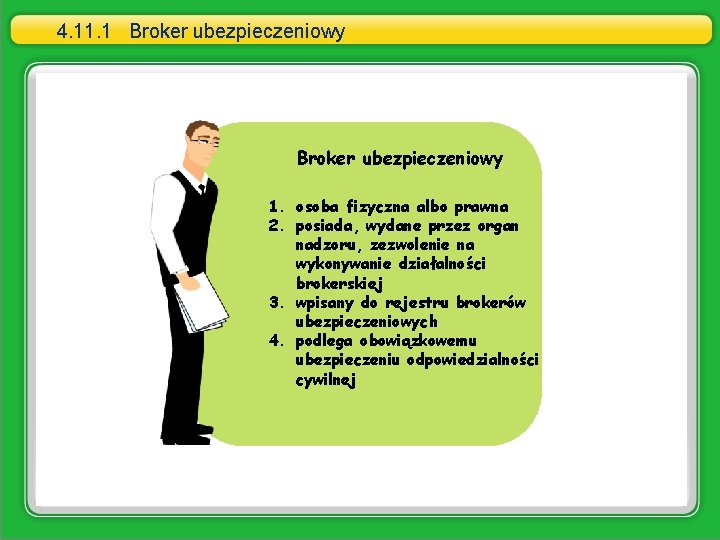 4.11.1 Broker ubezpieczeniowy

Broker ubezpieczeniowy

1. osoba fizyczna albo prawna
2. posiada, wydane przez organ nadzoru, zezwolenie na wykonywanie działalności brokerskiej
3. wpisany do rejestru brokerów ubezpieczeniowych
4. podlega obowiązkowemu ubezpieczeniu odpowiedzialności cywilnej